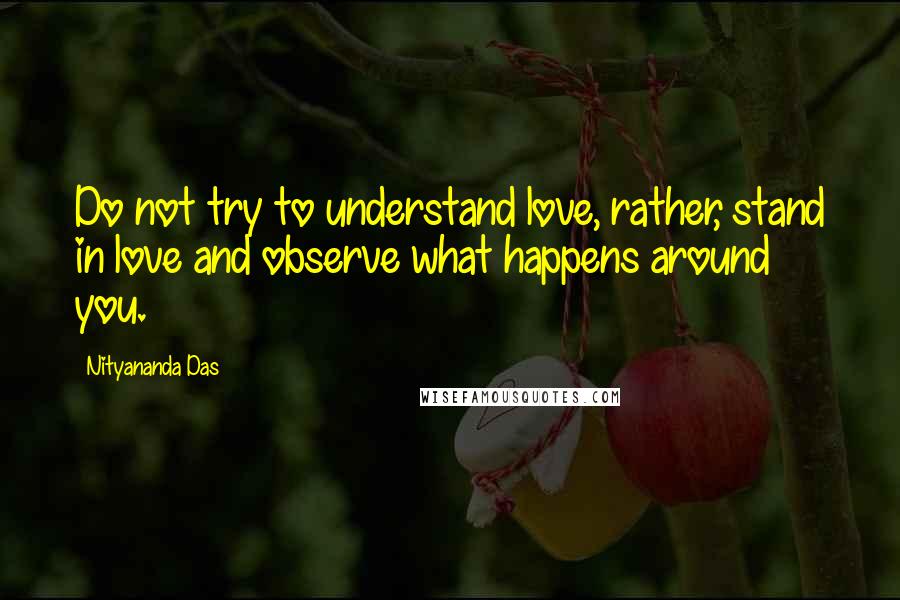 Do not try to understand love, rather, stand in love and observe what happens around you.

Nityananda Das

WISEFAMOUSQUOTES.COM